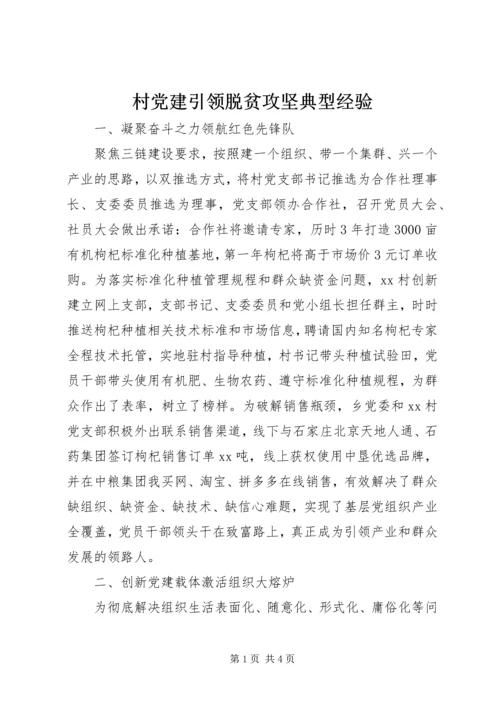 村党建引领脱贫攻坚典型经验

一、凝聚奋斗之力领航红色先锋队

聚焦三链建设要求，按照建一个组织、带一个集群、兴一个产业的思路，以双推选方式，将村党支部书记推选为合作社理事长、支委委员推选为理事，党支部领办合作社，召开党员大会、社员大会做出承诺：合作社将邀请专家，历时3年打造3000亩有机枸杞标准化种植基地，第一年枸杞将高于市场价3元订单收购。为落实标准化种植管理规程和群众缺资金问题，xx村创新建立网上支部，支部书记、支委委员和党小组长担任群主，时时推送枸杞种植相关技术标准和市场信息，聘请国内知名枸杞专家全程技术托管，实地驻村指导种植，村书记带头种植试验田，党员干部带头使用有机肥、生物农药、遵守标准化种植规程，为群众作出了表率，树立了榜样。为破解销售瓶颈，乡党委和xx村党支部积极外出联系销售渠道，线下与石家庄北京天地人通、石药集团签订枸杞销售订单xx吨，线上获权使用中垦优选品牌，并在中粮集团我买网、淘宝、拼多多在线销售，有效解决了群众缺组织、缺资金、缺技术、缺信心难题，实现了基层党组织产业全覆盖，党员干部领头干在致富路上，真正成为引领产业和群众发展的领路人。

二、创新党建载体激活组织大熔炉

为彻底解决组织生活表面化、随意化、形式化、庸俗化等问

第1页 共4页